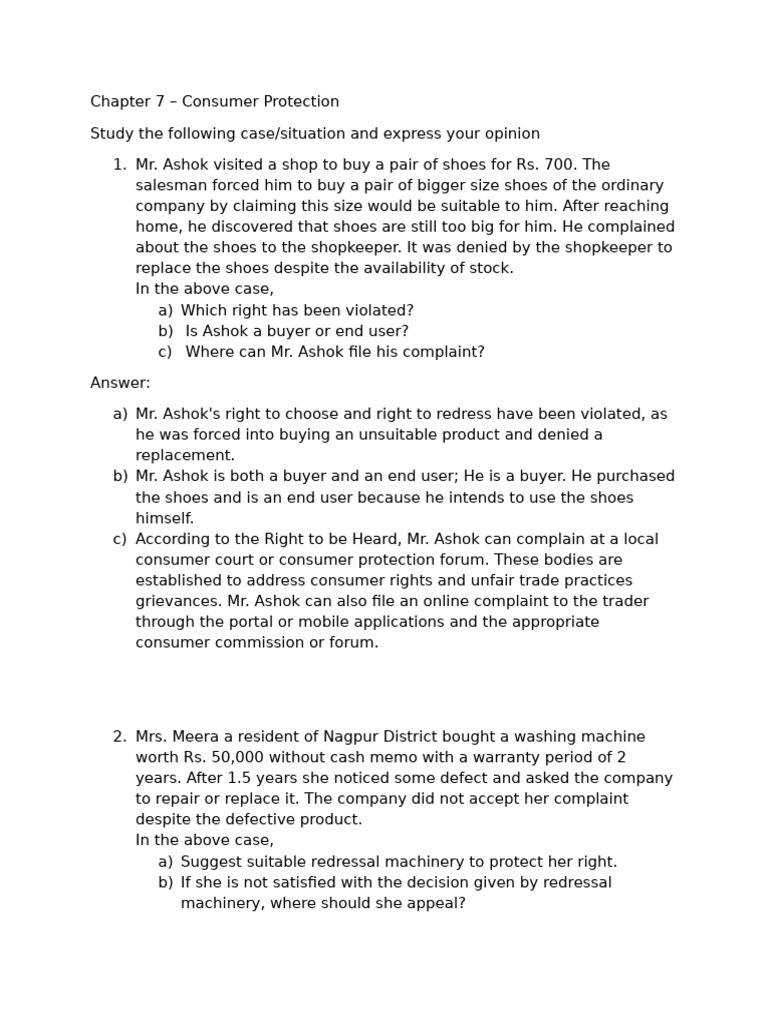 Chapter 7 – Consumer Protection

Study the following case/situation and express your opinion

1. Mr. Ashok visited a shop to buy a pair of shoes for Rs. 700. The salesman forced him to buy a pair of bigger size shoes of the ordinary company by claiming this size would be suitable to him. After reaching home, he discovered that shoes are still too big for him. He complained about the shoes to the shopkeeper. It was denied by the shopkeeper to replace the shoes despite the availability of stock.
In the above case,
a) Which right has been violated?
b) Is Ashok a buyer or end user?
c) Where can Mr. Ashok file his complaint?

Answer:

a) Mr. Ashok's right to choose and right to redress have been violated, as he was forced into buying an unsuitable product and denied a replacement.
b) Mr. Ashok is both a buyer and an end user; He is a buyer. He purchased the shoes and is an end user because he intends to use the shoes himself.
c) According to the Right to be Heard, Mr. Ashok can complain at a local consumer court or consumer protection forum. These bodies are established to address consumer rights and unfair trade practices grievances. Mr. Ashok can also file an online complaint to the trader through the portal or mobile applications and the appropriate consumer commission or forum.

2. Mrs. Meera a resident of Nagpur District bought a washing machine worth Rs. 50,000 without cash memo with a warranty period of 2 years. After 1.5 years she noticed some defect and asked the company to repair or replace it. The company did not accept her complaint despite the defective product.
In the above case,
a) Suggest suitable redressal machinery to protect her right.
b) If she is not satisfied with the decision given by redressal machinery, where should she appeal?